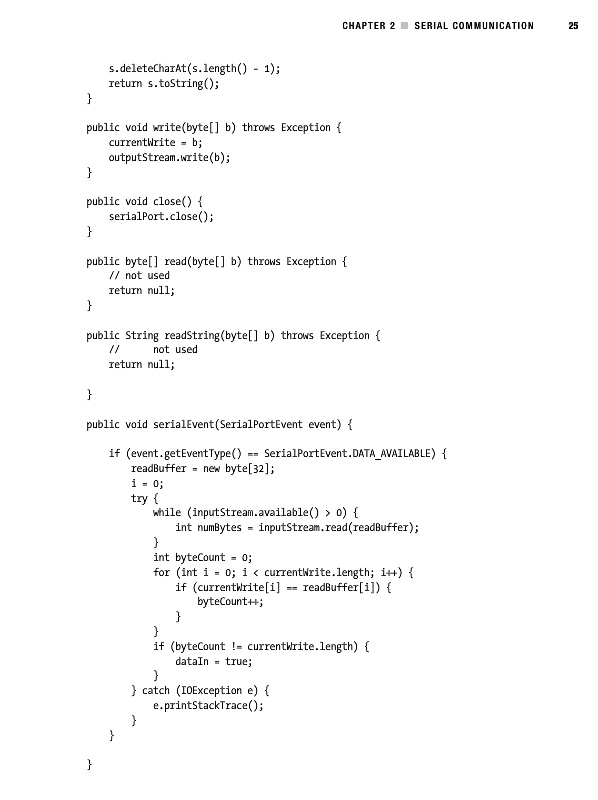 CHAPTER 2 ■ SERIAL COMMUNICATION 25

    s.deleteCharAt(s.length() - 1);
    return s.toString();
}

public void write(byte[] b) throws Exception {
    currentWrite = b;
    outputStream.write(b);
}

public void close() {
    serialPort.close();
}

public byte[] read(byte[] b) throws Exception {
    // not used
    return null;
}

public String readString(byte[] b) throws Exception {
    //      not used
    return null;

}

public void serialEvent(SerialPortEvent event) {

    if (event.getEventType() == SerialPortEvent.DATA_AVAILABLE) {
        readBuffer = new byte[32];
        i = 0;
        try {
            while (inputStream.available() > 0) {
                int numBytes = inputStream.read(readBuffer);
            }
            int byteCount = 0;
            for (int i = 0; i < currentWrite.length; i++) {
                if (currentWrite[i] == readBuffer[i]) {
                    byteCount++;
                }
            }
            if (byteCount != currentWrite.length) {
                dataIn = true;
            }
        } catch (IOException e) {
            e.printStackTrace();
        }
    }

}